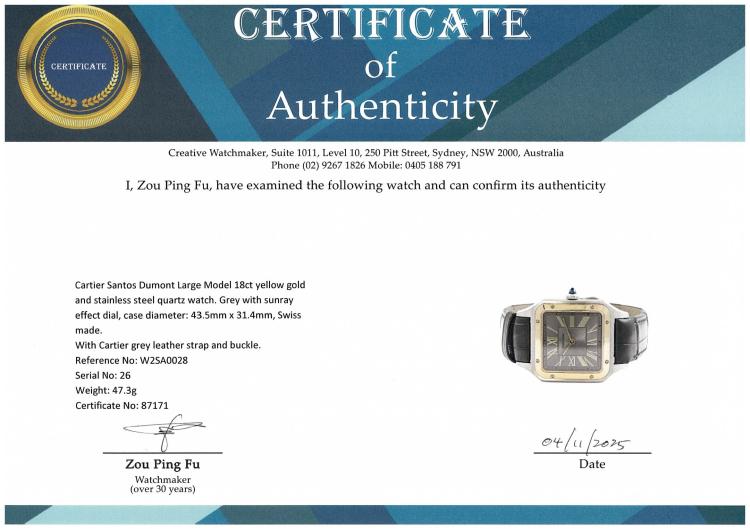 CERTIFICATE

CERTIFICATE
of
Authenticity

Creative Watchmaker, Suite 1011, Level 10, 250 Pitt Street, Sydney, NSW 2000, Australia
Phone (02) 9267 1826 Mobile: 0405 188 791

I, Zou Ping Fu, have examined the following watch and can confirm its authenticity

Cartier Santos Dumont Large Model 18ct yellow gold and stainless steel quartz watch. Grey with sunray effect dial, case diameter: 43.5mm x 31.4mm, Swiss made.
With Cartier grey leather strap and buckle.
Reference No: W2SA0028
Serial No: 26
Weight: 47.3g
Certificate No: 87171

Zou Ping Fu
Watchmaker
(over 30 years)

04/11/2025
Date